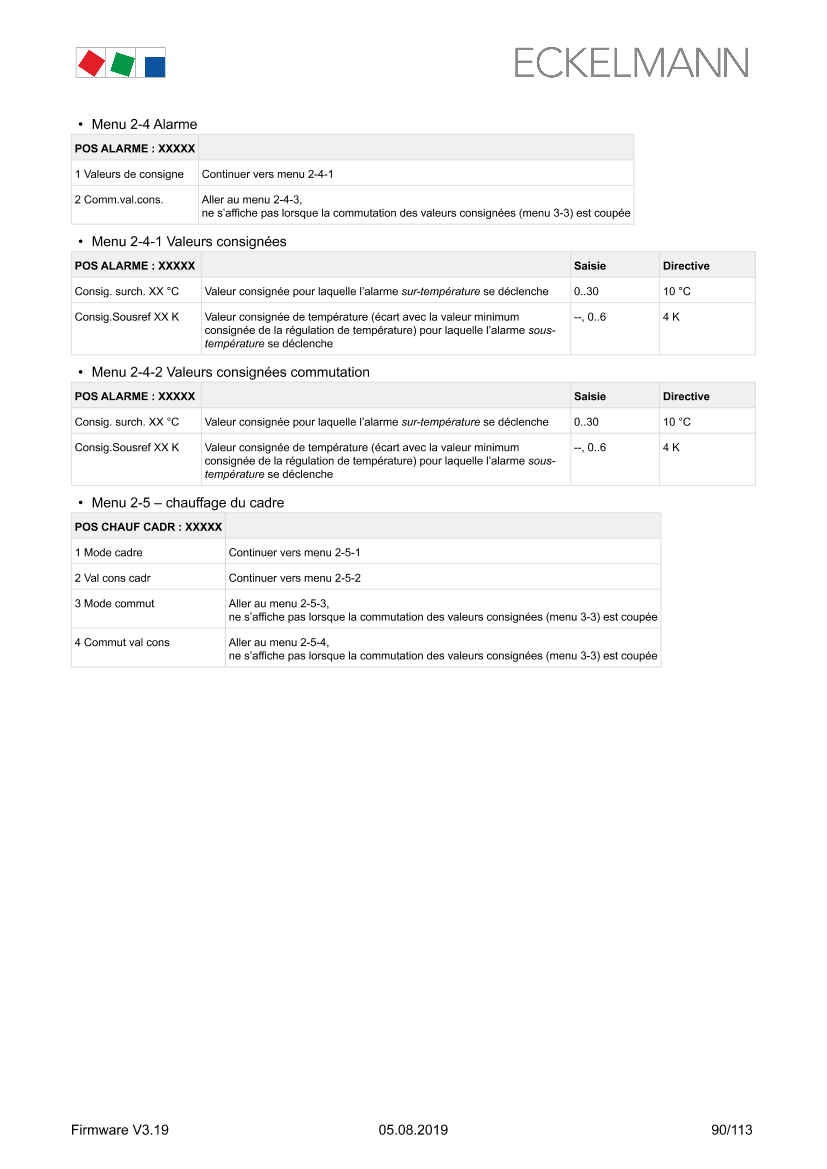 ECKELMANN

• Menu 2-4 Alarme

| POS ALARME : XXXXX | |
|---|---|
| 1 Valeurs de consigne | Continuer vers menu 2-4-1 |
| 2 Comm.val.cons. | Aller au menu 2-4-3, ne s'affiche pas lorsque la commutation des valeurs consignées (menu 3-3) est coupée |

• Menu 2-4-1 Valeurs consignées

| POS ALARME : XXXXX | | Saisie | Directive |
|---|---|---|---|
| Consig. surch. XX °C | Valeur consignée pour laquelle l'alarme sur-température se déclenche | 0..30 | 10 °C |
| Consig.Sousref XX K | Valeur consignée de température (écart avec la valeur minimum consignée de la régulation de température) pour laquelle l'alarme sous-température se déclenche | --, 0..6 | 4 K |

• Menu 2-4-2 Valeurs consignées commutation

| POS ALARME : XXXXX | | Saisie | Directive |
|---|---|---|---|
| Consig. surch. XX °C | Valeur consignée pour laquelle l'alarme sur-température se déclenche | 0..30 | 10 °C |
| Consig.Sousref XX K | Valeur consignée de température (écart avec la valeur minimum consignée de la régulation de température) pour laquelle l'alarme sous-température se déclenche | --, 0..6 | 4 K |

• Menu 2-5 – chauffage du cadre

| POS CHAUF CADR : XXXXX | |
|---|---|
| 1 Mode cadre | Continuer vers menu 2-5-1 |
| 2 Val cons cadr | Continuer vers menu 2-5-2 |
| 3 Mode commut | Aller au menu 2-5-3, ne s'affiche pas lorsque la commutation des valeurs consignées (menu 3-3) est coupée |
| 4 Commut val cons | Aller au menu 2-5-4, ne s'affiche pas lorsque la commutation des valeurs consignées (menu 3-3) est coupée |

Firmware V3.19 05.08.2019 90/113